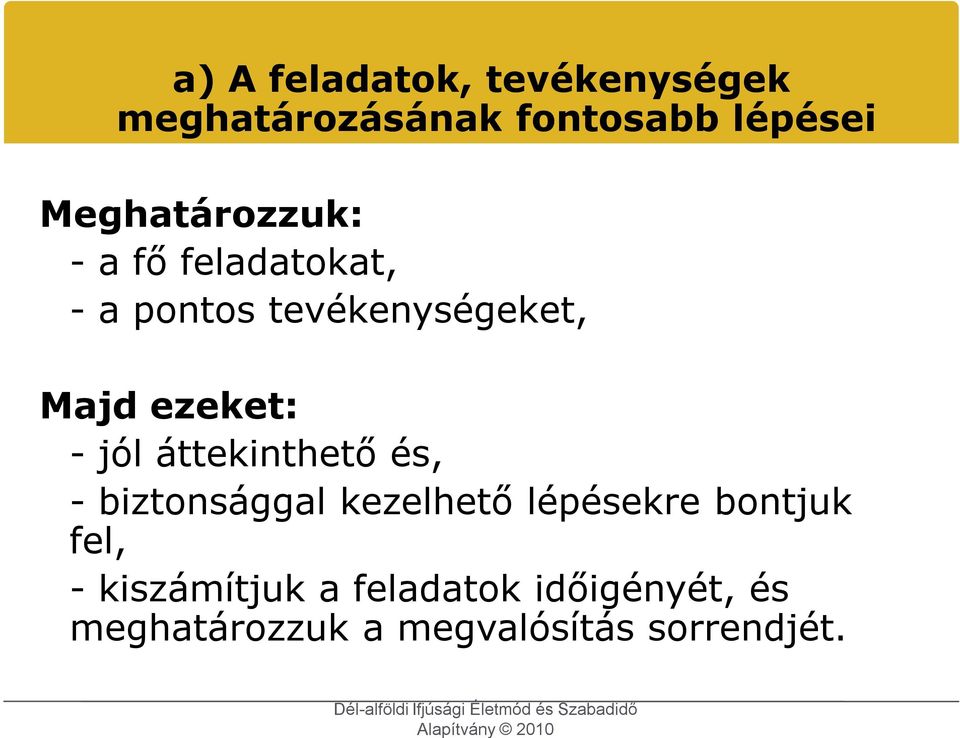 a) A feladatok, tevékenységek meghatározásának fontosabb lépései

Meghatározzuk:
- a fő feladatokat,
- a pontos tevékenységeket,

Majd ezeket:
- jól áttekinthető és,
- biztonsággal kezelhető lépésekre bontjuk fel,
- kiszámítjuk a feladatok időigényét, és meghatározzuk a megvalósítás sorrendjét.

Dél-alföldi Ifjúsági Életmód és Szabadidő Alapítvány © 2010